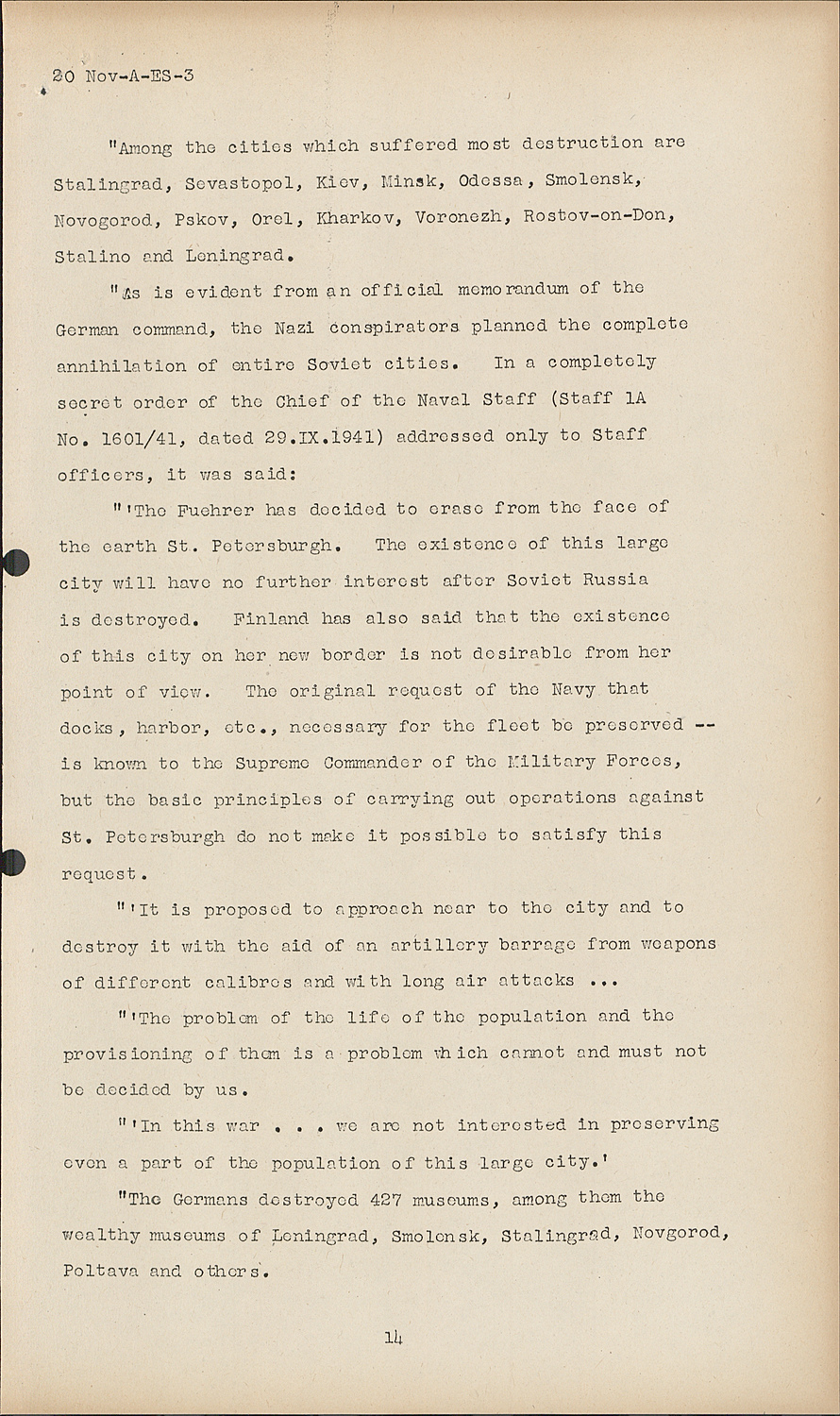 20 Nov-A-ES-3

"Among the cities which suffered most destruction are Stalingrad, Sevastopol, Kiev, Minsk, Odessa, Smolensk, Novogorod, Pskov, Orel, Kharkov, Voronezh, Rostov-on-Don, Stalino and Leningrad.

"As is evident from an official memorandum of the German command, the Nazi conspirators planned the complete annihilation of entire Soviet cities. In a completely secret order of the Chief of the Naval Staff (Staff 1A No. 1601/41, dated 29.IX.1941) addressed only to Staff officers, it was said:

"'The Fuehrer has decided to erase from the face of the earth St. Petersburgh. The existence of this large city will have no further interest after Soviet Russia is destroyed. Finland has also said that the existence of this city on her new border is not desirable from her point of view. The original request of the Navy that docks, harbor, etc., necessary for the fleet be preserved -- is known to the Supreme Commander of the Military Forces, but the basic principles of carrying out operations against St. Petersburgh do not make it possible to satisfy this request.

"'It is proposed to approach near to the city and to destroy it with the aid of an artillery barrage from weapons of different calibres and with long air attacks ...

"'The problem of the life of the population and the provisioning of them is a problem which cannot and must not be decided by us.

"'In this war . . . we are not interested in preserving even a part of the population of this large city.'

"The Germans destroyed 427 museums, among them the wealthy museums of Leningrad, Smolensk, Stalingrad, Novgorod, Poltava and others.

14